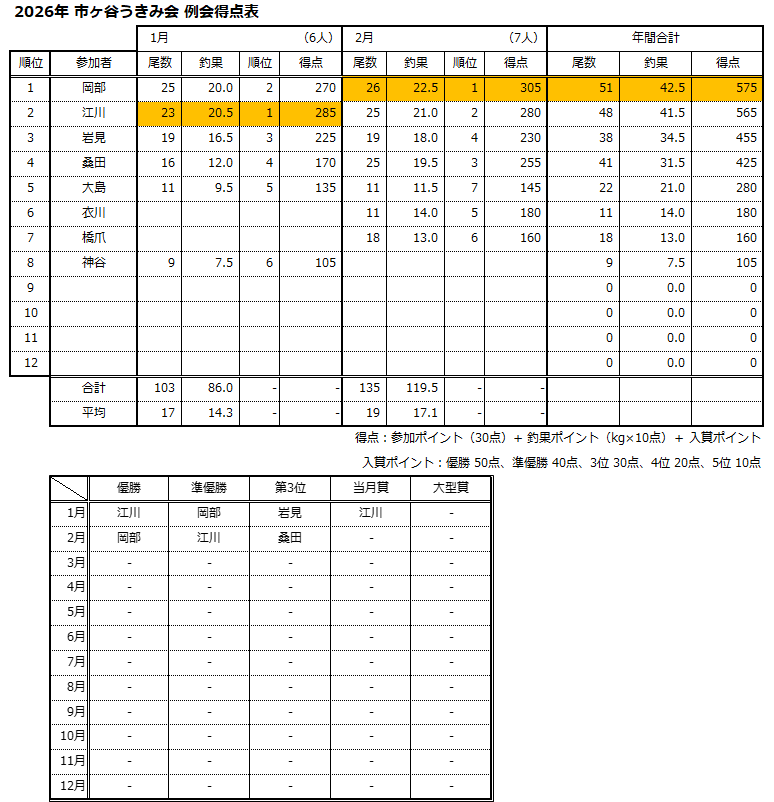 2026年 市ヶ谷うきみ会 例会得点表

| | | 1月 | | | (6人) | 2月 | | | (7人) | 年間合計 | | |
|---|---|---|---|---|---|---|---|---|---|---|---|---|
| 順位 | 参加者 | 尾数 | 釣果 | 順位 | 得点 | 尾数 | 釣果 | 順位 | 得点 | 尾数 | 釣果 | 得点 |
| 1 | 岡部 | 25 | 20.0 | 2 | 270 | 26 | 22.5 | 1 | 305 | 51 | 42.5 | 575 |
| 2 | 江川 | 23 | 20.5 | 1 | 285 | 25 | 21.0 | 2 | 280 | 48 | 41.5 | 565 |
| 3 | 岩見 | 19 | 16.5 | 3 | 225 | 19 | 18.0 | 4 | 230 | 38 | 34.5 | 455 |
| 4 | 桑田 | 16 | 12.0 | 4 | 170 | 25 | 19.5 | 3 | 255 | 41 | 31.5 | 425 |
| 5 | 大島 | 11 | 9.5 | 5 | 135 | 11 | 11.5 | 7 | 145 | 22 | 21.0 | 280 |
| 6 | 衣川 | | | | | 11 | 14.0 | 5 | 180 | 11 | 14.0 | 180 |
| 7 | 橋爪 | | | | | 18 | 13.0 | 6 | 160 | 18 | 13.0 | 160 |
| 8 | 神谷 | 9 | 7.5 | 6 | 105 | | | | | 9 | 7.5 | 105 |
| 9 | | | | | | | | | | 0 | 0.0 | 0 |
| 10 | | | | | | | | | | 0 | 0.0 | 0 |
| 11 | | | | | | | | | | 0 | 0.0 | 0 |
| 12 | | | | | | | | | | 0 | 0.0 | 0 |
| | 合計 | 103 | 86.0 | - | - | 135 | 119.5 | - | - | | | |
| | 平均 | 17 | 14.3 | - | - | 19 | 17.1 | - | - | | | |

得点：参加ポイント（30点）＋ 釣果ポイント（kg×10点）＋ 入賞ポイント

入賞ポイント：優勝 50点、準優勝 40点、3位 30点、4位 20点、5位 10点

| | 優勝 | 準優勝 | 第3位 | 当月賞 | 大型賞 |
|---|---|---|---|---|---|
| 1月 | 江川 | 岡部 | 岩見 | 江川 | - |
| 2月 | 岡部 | 江川 | 桑田 | - | - |
| 3月 | - | - | - | - | - |
| 4月 | - | - | - | - | - |
| 5月 | - | - | - | - | - |
| 6月 | - | - | - | - | - |
| 7月 | - | - | - | - | - |
| 8月 | - | - | - | - | - |
| 9月 | - | - | - | - | - |
| 10月 | - | - | - | - | - |
| 11月 | - | - | - | - | - |
| 12月 | - | - | - | - | - |